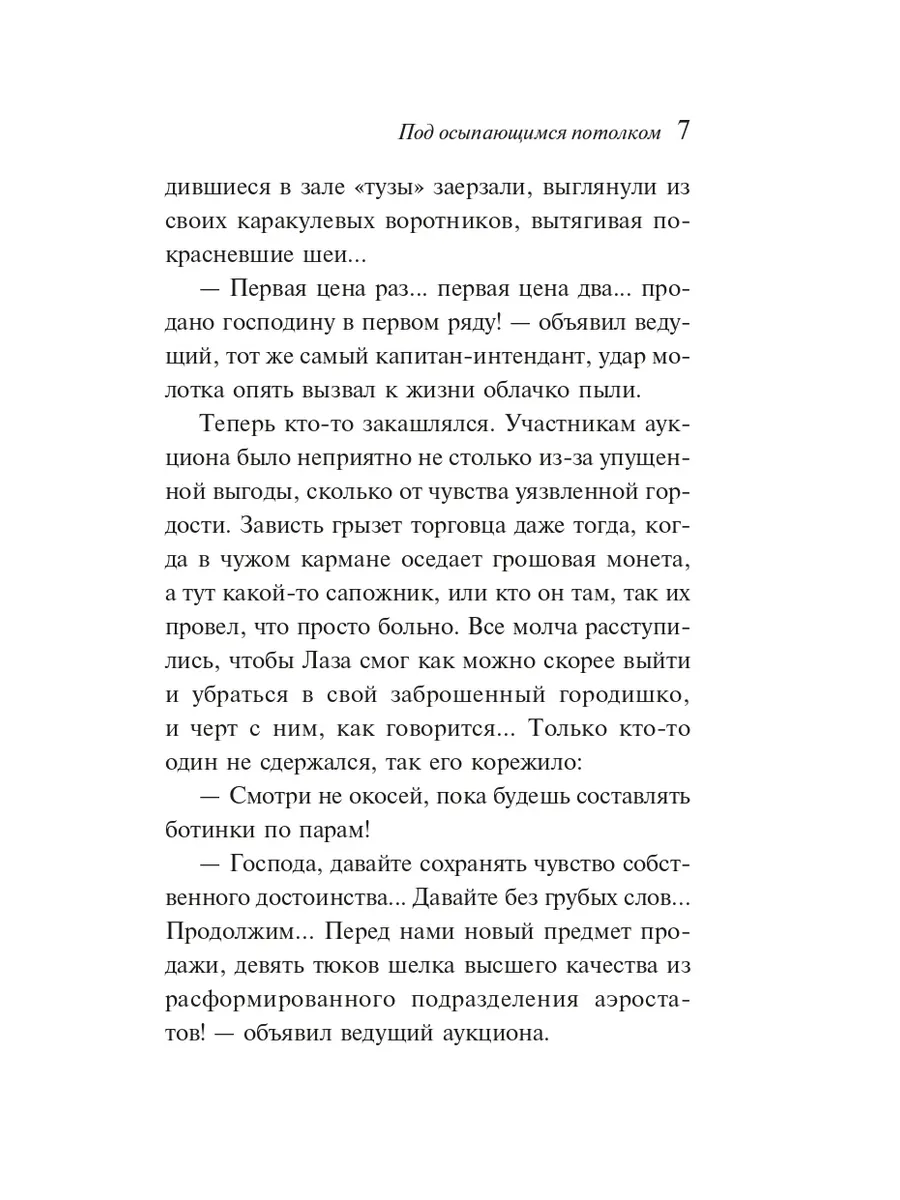 Под осыпающимся потолком 7

дившиеся в зале «тузы» заерзали, выглянули из своих каракулевых воротников, вытягивая покрасневшие шеи...

— Первая цена раз... первая цена два... продано господину в первом ряду! — объявил ведущий, тот же самый капитан-интендант, удар молотка опять вызвал к жизни облачко пыли.

Теперь кто-то закашлялся. Участникам аукциона было неприятно не столько из-за упущенной выгоды, сколько от чувства уязвленной гордости. Зависть грызет торговца даже тогда, когда в чужом кармане оседает грошовая монета, а тут какой-то сапожник, или кто он там, так их провел, что просто больно. Все молча расступились, чтобы Лаза смог как можно скорее выйти и убраться в свой заброшенный городишко, и черт с ним, как говорится... Только кто-то один не сдержался, так его корежило:

— Смотри не окосей, пока будешь составлять ботинки по парам!

— Господа, давайте сохранять чувство собственного достоинства... Давайте без грубых слов... Продолжим... Перед нами новый предмет продажи, девять тюков шелка высшего качества из расформированного подразделения аэростатов! — объявил ведущий аукциона.